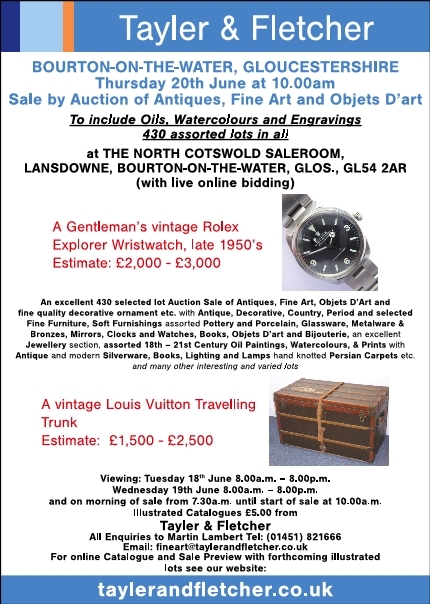 Tayler & Fletcher

BOURTON-ON-THE-WATER, GLOUCESTERSHIRE
Thursday 20th June at 10.00am
Sale by Auction of Antiques, Fine Art and Objets D'art

To include Oils, Watercolours and Engravings
430 assorted lots in all

at THE NORTH COTSWOLD SALEROOM, LANSDOWNE, BOURTON-ON-THE-WATER, GLOS., GL54 2AR
(with live online bidding)

A Gentleman's vintage Rolex Explorer Wristwatch, late 1950's
Estimate: £2,000 - £3,000

An excellent 430 selected lot Auction Sale of Antiques, Fine Art, Objets D'Art and fine quality decorative ornament etc. with Antique, Decorative, Country, Period and selected Fine Furniture, Soft Furnishings assorted Pottery and Porcelain, Glassware, Metalware & Bronzes, Mirrors, Clocks and Watches, Books, Objets D'art and Bijouterie, an excellent Jewellery section, assorted 18th – 21st Century Oil Paintings, Watercolours, & Prints with Antique and modern Silverware, Books, Lighting and Lamps hand knotted Persian Carpets etc. and many other interesting and varied lots

A vintage Louis Vuitton Travelling Trunk
Estimate: £1,500 - £2,500

Viewing: Tuesday 18$^{th}$ June 8.00a.m. – 8.00p.m.
Wednesday 19th June 8.00a.m. – 8.00p.m.
and on morning of sale from 7.30a.m. until start of sale at 10.00a.m.
Illustrated Catalogues £5.00 from
Tayler & Fletcher
All Enquiries to Martin Lambert Tel: (01451) 821666
Email: fineart@taylerandfletcher.co.uk
For online Catalogue and Sale Preview with forthcoming illustrated lots see our website:

taylerandfletcher.co.uk